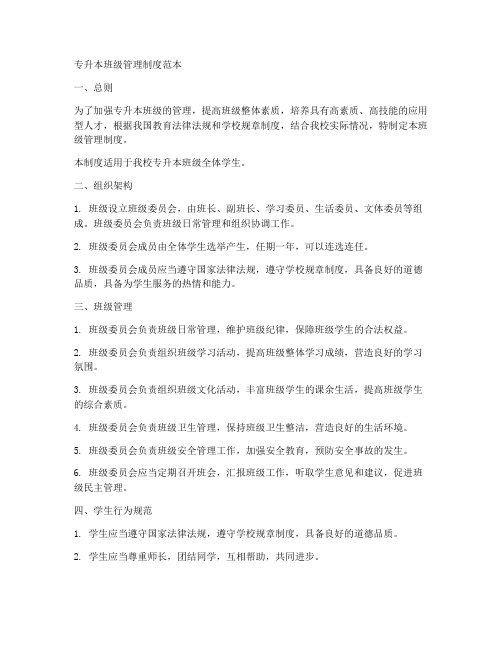 专升本班级管理制度范本

一、总则

为了加强专升本班级的管理，提高班级整体素质，培养具有高素质、高技能的应用型人才，根据我国教育法律法规和学校规章制度，结合我校实际情况，特制定本班级管理制度。

本制度适用于我校专升本班级全体学生。

二、组织架构

1. 班级设立班级委员会，由班长、副班长、学习委员、生活委员、文体委员等组成。班级委员会负责班级日常管理和组织协调工作。

2. 班级委员会成员由全体学生选举产生，任期一年，可以连选连任。

3. 班级委员会成员应当遵守国家法律法规，遵守学校规章制度，具备良好的道德品质，具备为学生服务的热情和能力。

三、班级管理

1. 班级委员会负责班级日常管理，维护班级纪律，保障班级学生的合法权益。

2. 班级委员会负责组织班级学习活动，提高班级整体学习成绩，营造良好的学习氛围。

3. 班级委员会负责组织班级文化活动，丰富班级学生的课余生活，提高班级学生的综合素质。

4. 班级委员会负责班级卫生管理，保持班级卫生整洁，营造良好的生活环境。

5. 班级委员会负责班级安全管理工作，加强安全教育，预防安全事故的发生。

6. 班级委员会应当定期召开班会，汇报班级工作，听取学生意见和建议，促进班级民主管理。

四、学生行为规范

1. 学生应当遵守国家法律法规，遵守学校规章制度，具备良好的道德品质。

2. 学生应当尊重师长，团结同学，互相帮助，共同进步。